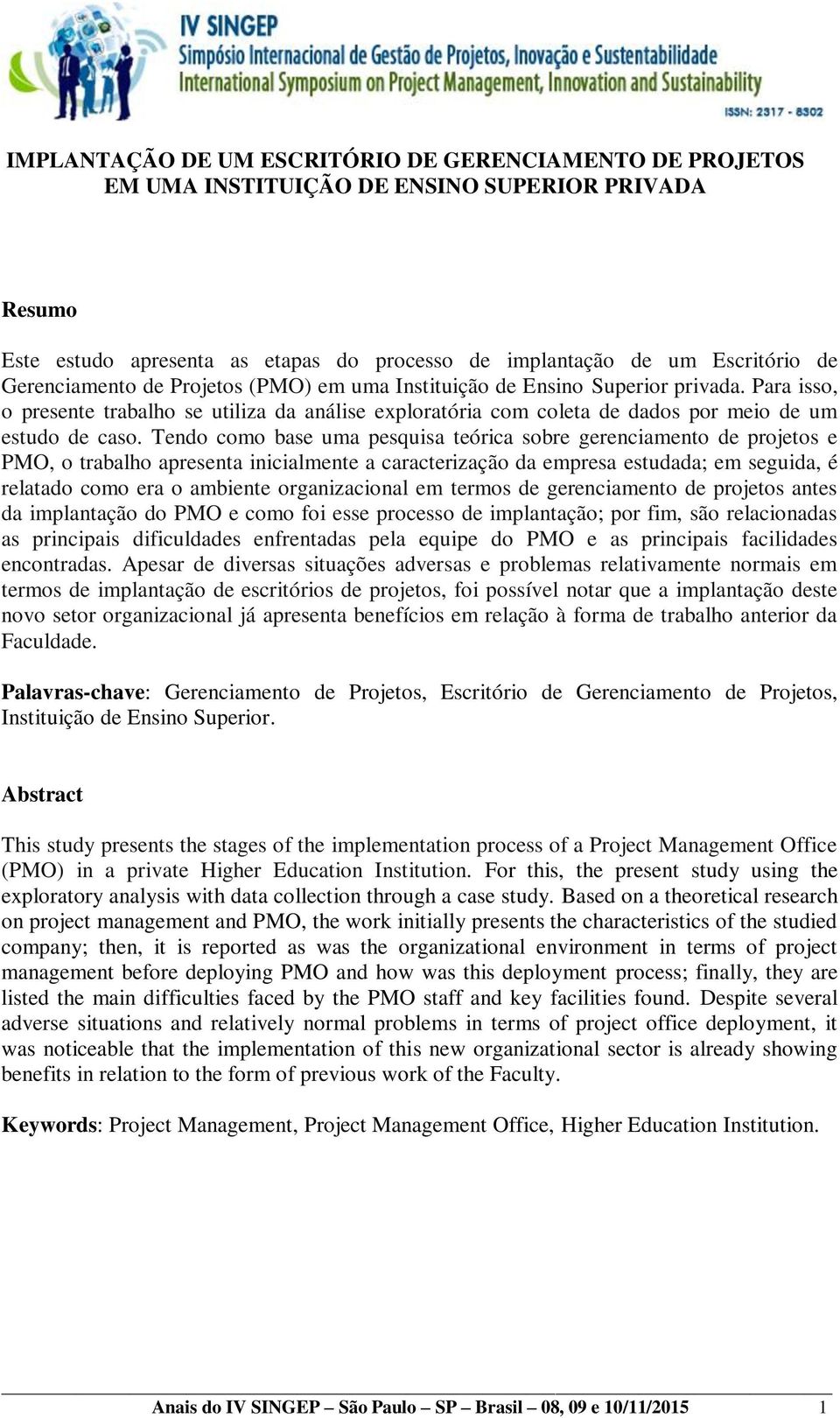 IV SINGEP
Simpósio Internacional de Gestão de Projetos, Inovação e Sustentabilidade
International Symposium on Project Management, Innovation and Sustainability
ISSN: 2317 - 8302

IMPLANTAÇÃO DE UM ESCRITÓRIO DE GERENCIAMENTO DE PROJETOS EM UMA INSTITUIÇÃO DE ENSINO SUPERIOR PRIVADA

Resumo

Este estudo apresenta as etapas do processo de implantação de um Escritório de Gerenciamento de Projetos (PMO) em uma Instituição de Ensino Superior privada. Para isso, o presente trabalho se utiliza da análise exploratória com coleta de dados por meio de um estudo de caso. Tendo como base uma pesquisa teórica sobre gerenciamento de projetos e PMO, o trabalho apresenta inicialmente a caracterização da empresa estudada; em seguida, é relatado como era o ambiente organizacional em termos de gerenciamento de projetos antes da implantação do PMO e como foi esse processo de implantação; por fim, são relacionadas as principais dificuldades enfrentadas pela equipe do PMO e as principais facilidades encontradas. Apesar de diversas situações adversas e problemas relativamente normais em termos de implantação de escritórios de projetos, foi possível notar que a implantação deste novo setor organizacional já apresenta benefícios em relação à forma de trabalho anterior da Faculdade.

Palavras-chave: Gerenciamento de Projetos, Escritório de Gerenciamento de Projetos, Instituição de Ensino Superior.

Abstract

This study presents the stages of the implementation process of a Project Management Office (PMO) in a private Higher Education Institution. For this, the present study using the exploratory analysis with data collection through a case study. Based on a theoretical research on project management and PMO, the work initially presents the characteristics of the studied company; then, it is reported as was the organizational environment in terms of project management before deploying PMO and how was this deployment process; finally, they are listed the main difficulties faced by the PMO staff and key facilities found. Despite several adverse situations and relatively normal problems in terms of project office deployment, it was noticeable that the implementation of this new organizational sector is already showing benefits in relation to the form of previous work of the Faculty.

Keywords: Project Management, Project Management Office, Higher Education Institution.

Anais do IV SINGEP – São Paulo – SP – Brasil – 08, 09 e 10/11/2015 1